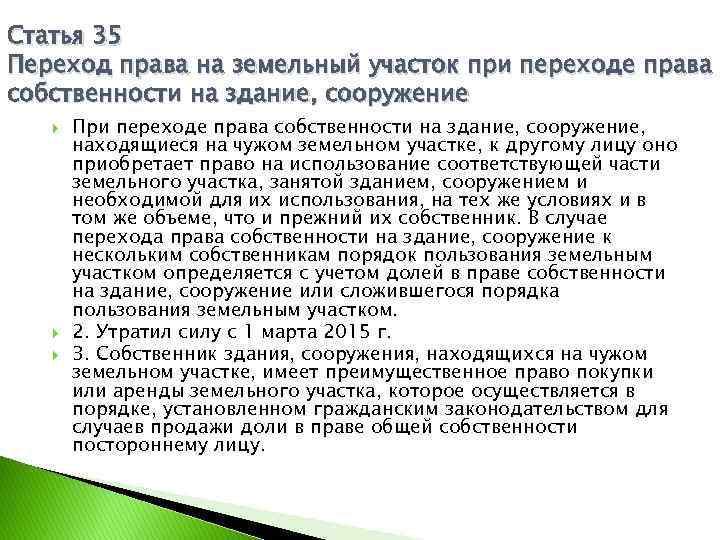 Статья 35
Переход права на земельный участок при переходе права собственности на здание, сооружение

При переходе права собственности на здание, сооружение, находящиеся на чужом земельном участке, к другому лицу оно приобретает право на использование соответствующей части земельного участка, занятой зданием, сооружением и необходимой для их использования, на тех же условиях и в том же объеме, что и прежний их собственник. В случае перехода права собственности на здание, сооружение к нескольким собственникам порядок пользования земельным участком определяется с учетом долей в праве собственности на здание, сооружение или сложившегося порядка пользования земельным участком.

2. Утратил силу с 1 марта 2015 г.

3. Собственник здания, сооружения, находящихся на чужом земельном участке, имеет преимущественное право покупки или аренды земельного участка, которое осуществляется в порядке, установленном гражданским законодательством для случаев продажи доли в праве общей собственности постороннему лицу.